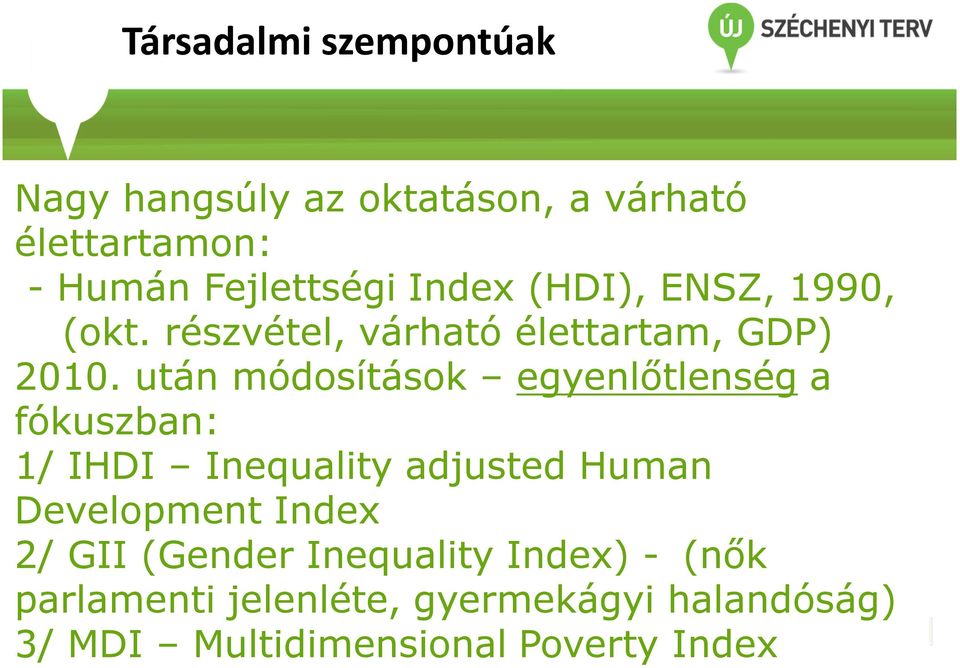 Társadalmi szempontúak

ÚJ SZÉCHENYI TERV

Nagy hangsúly az oktatáson, a várható élettartamon:
- Humán Fejlettségi Index (HDI), ENSZ, 1990, (okt. részvétel, várható élettartam, GDP)
2010. után módosítások – egyenlőtlenség a fókuszban:
1/ IHDI – Inequality adjusted Human Development Index
2/ GII (Gender Inequality Index) - (nők parlamenti jelenléte, gyermekágyi halandóság)
3/ MDI – Multidimensional Poverty Index